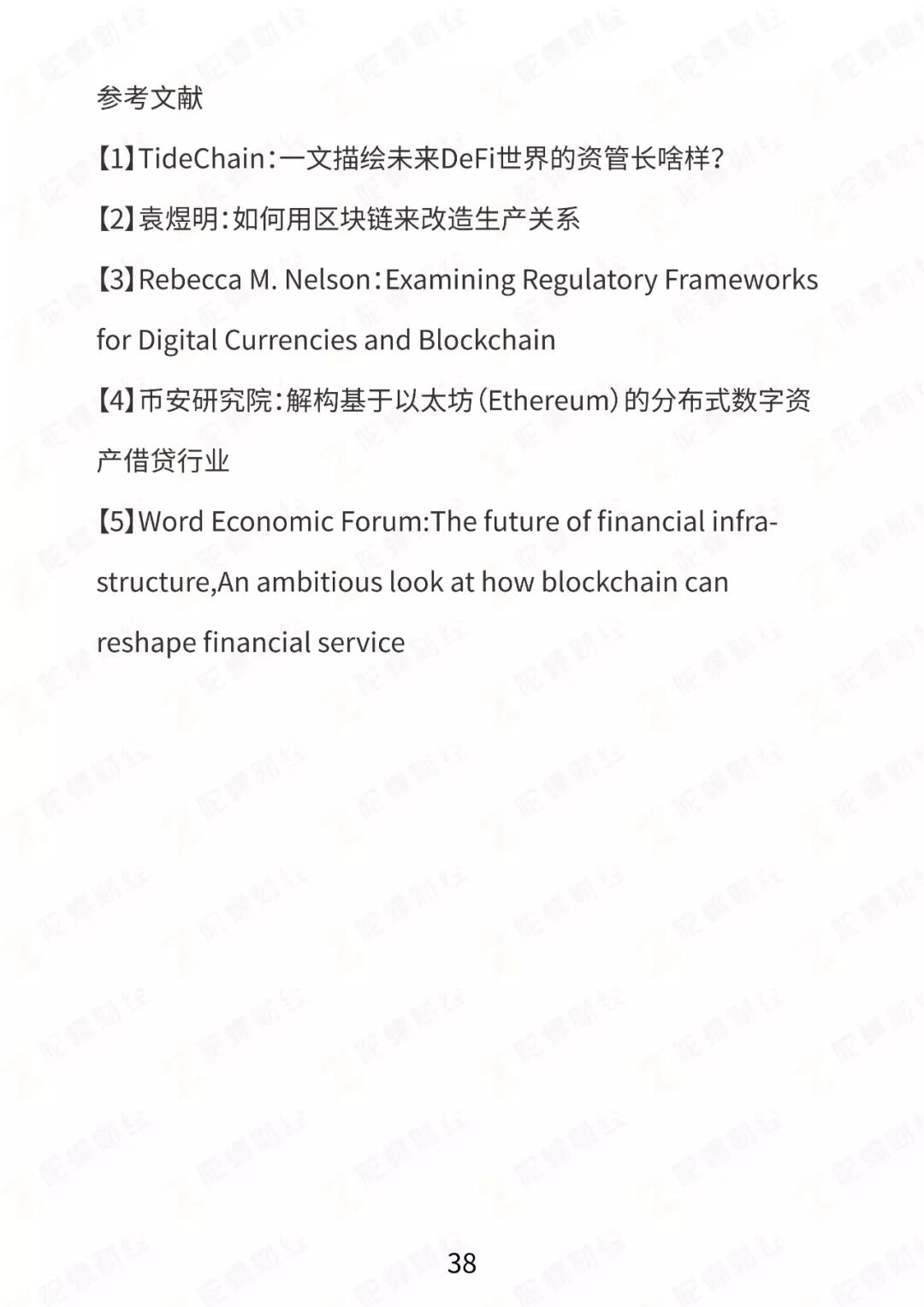 参考文献

【1】TideChain：一文描绘未来DeFi世界的资管长啥样？

【2】袁煜明：如何用区块链来改造生产关系

【3】Rebecca M. Nelson：Examining Regulatory Frameworks for Digital Currencies and Blockchain

【4】币安研究院：解构基于以太坊（Ethereum）的分布式数字资产借贷行业

【5】Word Economic Forum:The future of financial infrastructure,An ambitious look at how blockchain can reshape financial service

38